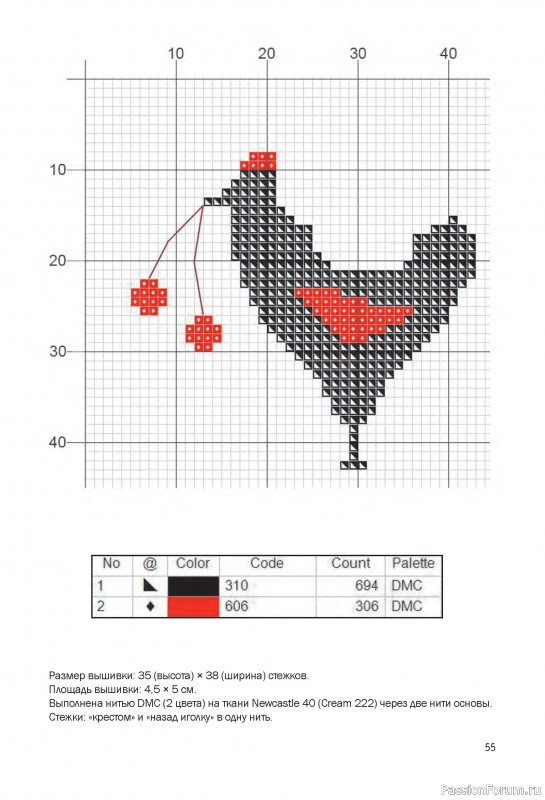 10 20 30 40

10

20

30

40

| No | @ | Color | Code | Count | Palette |
|---|---|---|---|---|---|
| 1 | ◣ | | 310 | 694 | DMC |
| 2 | ♦ | | 606 | 306 | DMC |

Размер вышивки: 35 (высота) × 38 (ширина) стежков.
Площадь вышивки: 4,5 × 5 см.
Выполнена нитью DMC (2 цвета) на ткани Newcastle 40 (Cream 222) через две нити основы.
Стежки: «крестом» и «назад иголку» в одну нить.

55

PassionForum.ru